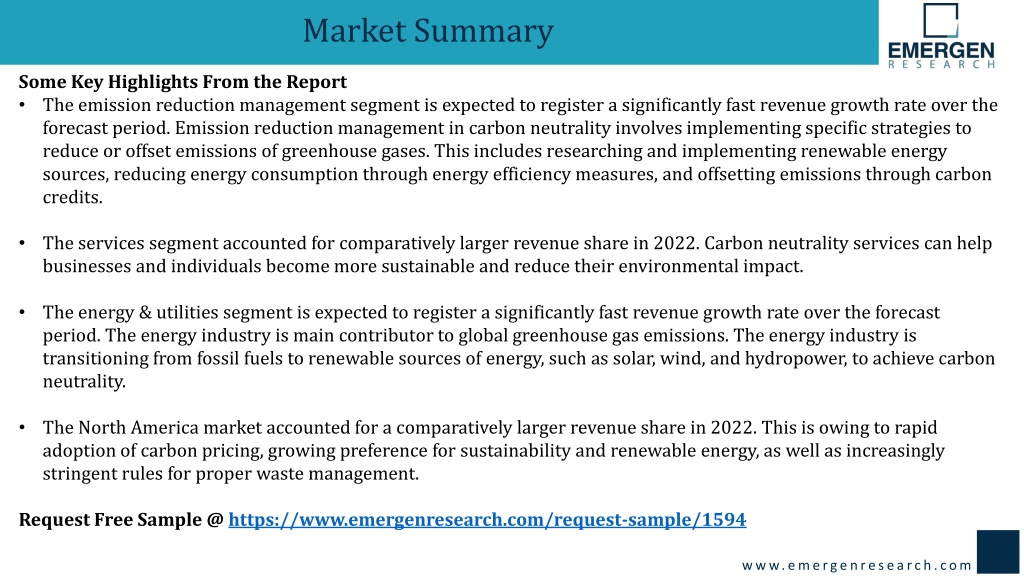 Market Summary

EMERGEN
RESEARCH

Some Key Highlights From the Report

• The emission reduction management segment is expected to register a significantly fast revenue growth rate over the forecast period. Emission reduction management in carbon neutrality involves implementing specific strategies to reduce or offset emissions of greenhouse gases. This includes researching and implementing renewable energy sources, reducing energy consumption through energy efficiency measures, and offsetting emissions through carbon credits.

• The services segment accounted for comparatively larger revenue share in 2022. Carbon neutrality services can help businesses and individuals become more sustainable and reduce their environmental impact.

• The energy & utilities segment is expected to register a significantly fast revenue growth rate over the forecast period. The energy industry is main contributor to global greenhouse gas emissions. The energy industry is transitioning from fossil fuels to renewable sources of energy, such as solar, wind, and hydropower, to achieve carbon neutrality.

• The North America market accounted for a comparatively larger revenue share in 2022. This is owing to rapid adoption of carbon pricing, growing preference for sustainability and renewable energy, as well as increasingly stringent rules for proper waste management.

Request Free Sample @ https://www.emergenresearch.com/request-sample/1594

www.emergenresearch.com